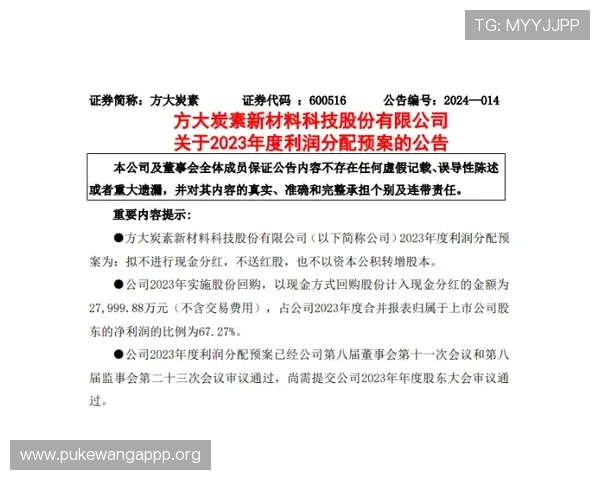 TG: MYYJJPP

证券简称：方大炭素　　证券代码 ：600516　　公告编号：2024—014

方大炭素新材料科技股份有限公司
关于2023年度利润分配预案的公告

本公司及董事会全体成员保证公告内容不存在任何虚假记载、误导性陈述或者重大遗漏，并对其内容的真实、准确和完整承担个别及连带责任。

重要内容提示：

●方大炭素新材料科技股份有限公司（以下简称公司）2023年度利润分配预案为：拟不进行现金分红，不送红股，也不以资本公积转增股本。

●公司2023年实施股份回购，以现金方式回购股份计入现金分红的金额为27,999.88万元（不含交易费用），占公司2023年度合并报表归属于上市公司股东的净利润的比例为67.27%。

●公司2023年度利润分配预案已经公司第八届董事会第十一次会议和第八届监事会第二十三次会议审议通过，尚需提交公司2023年年度股东大会审议通过。

www.pukewangappp.org